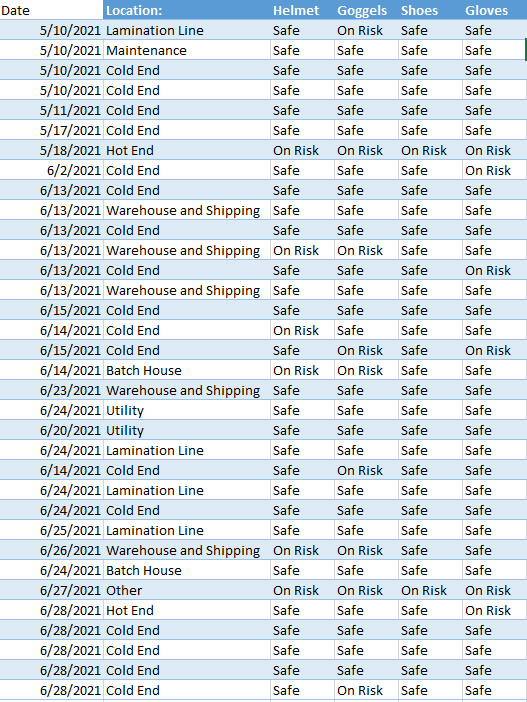 | Date | Location: | Helmet | Goggels | Shoes | Gloves |
|---|---|---|---|---|---|
| 5/10/2021 | Lamination Line | Safe | On Risk | Safe | Safe |
| 5/10/2021 | Maintenance | Safe | Safe | Safe | Safe |
| 5/10/2021 | Cold End | Safe | Safe | Safe | Safe |
| 5/10/2021 | Cold End | Safe | Safe | Safe | Safe |
| 5/11/2021 | Cold End | Safe | Safe | Safe | Safe |
| 5/17/2021 | Cold End | Safe | Safe | Safe | Safe |
| 5/18/2021 | Hot End | On Risk | On Risk | On Risk | On Risk |
| 6/2/2021 | Cold End | Safe | Safe | Safe | On Risk |
| 6/13/2021 | Cold End | Safe | Safe | Safe | Safe |
| 6/13/2021 | Warehouse and Shipping | Safe | Safe | Safe | Safe |
| 6/13/2021 | Cold End | Safe | Safe | Safe | Safe |
| 6/13/2021 | Warehouse and Shipping | On Risk | On Risk | Safe | Safe |
| 6/13/2021 | Cold End | Safe | Safe | Safe | On Risk |
| 6/13/2021 | Warehouse and Shipping | Safe | Safe | Safe | Safe |
| 6/15/2021 | Cold End | Safe | Safe | Safe | Safe |
| 6/14/2021 | Cold End | On Risk | Safe | Safe | Safe |
| 6/15/2021 | Cold End | Safe | On Risk | Safe | On Risk |
| 6/14/2021 | Batch House | On Risk | On Risk | Safe | Safe |
| 6/23/2021 | Warehouse and Shipping | Safe | Safe | Safe | Safe |
| 6/24/2021 | Utility | Safe | Safe | Safe | Safe |
| 6/20/2021 | Utility | Safe | Safe | Safe | Safe |
| 6/24/2021 | Lamination Line | Safe | Safe | Safe | Safe |
| 6/14/2021 | Cold End | Safe | On Risk | Safe | Safe |
| 6/24/2021 | Lamination Line | Safe | Safe | Safe | Safe |
| 6/24/2021 | Cold End | Safe | Safe | Safe | Safe |
| 6/25/2021 | Lamination Line | Safe | Safe | Safe | Safe |
| 6/26/2021 | Warehouse and Shipping | On Risk | On Risk | Safe | Safe |
| 6/24/2021 | Batch House | Safe | Safe | Safe | Safe |
| 6/27/2021 | Other | On Risk | On Risk | On Risk | On Risk |
| 6/28/2021 | Hot End | Safe | Safe | Safe | On Risk |
| 6/28/2021 | Cold End | Safe | Safe | Safe | Safe |
| 6/28/2021 | Cold End | Safe | Safe | Safe | Safe |
| 6/28/2021 | Cold End | Safe | Safe | Safe | Safe |
| 6/28/2021 | Cold End | Safe | On Risk | Safe | Safe |